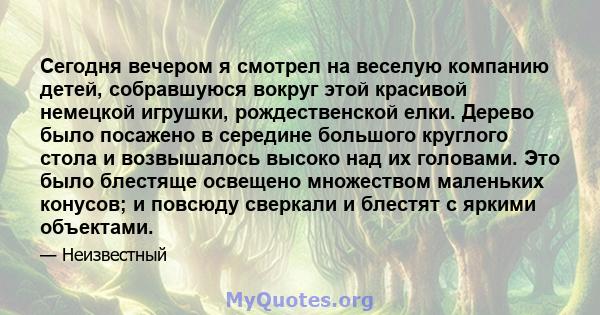 Сегодня вечером я смотрел на веселую компанию детей, собравшуюся вокруг этой красивой немецкой игрушки, рождественской елки. Дерево было посажено в середине большого круглого стола и возвышалось высоко над их головами. Это было блестяще освещено множеством маленьких конусов; и повсюду сверкали и блестят с яркими объектами.

— Неизвестный

MyQuotes.org